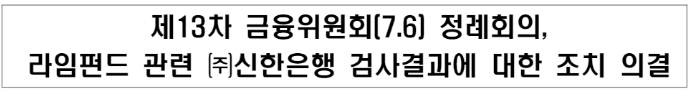 제13차 금융위원회(7.6) 정례회의,
라임펀드 관련 ㈜신한은행 검사결과에 대한 조치 의결